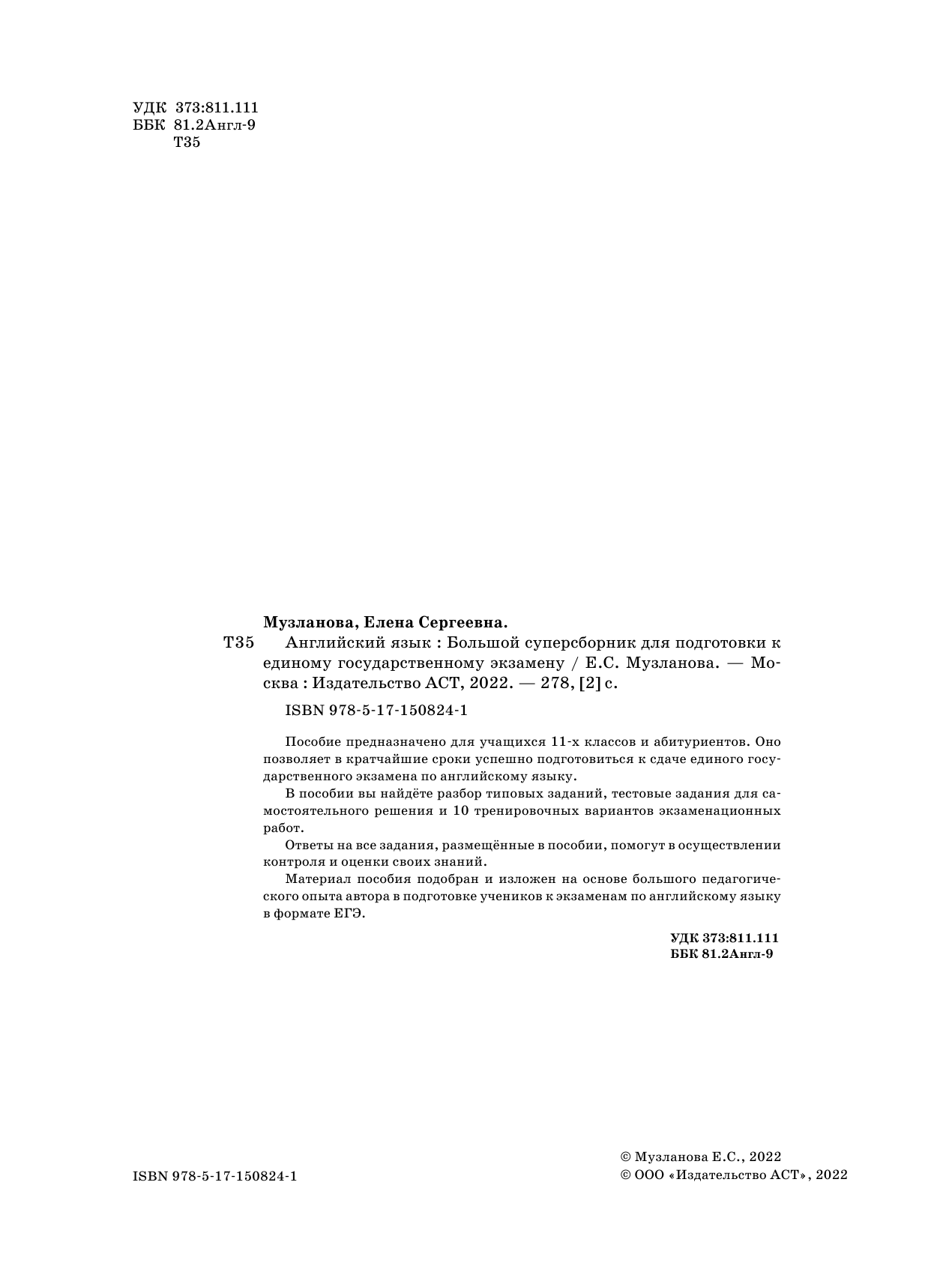 УДК 373:811.111
ББК 81.2Англ-9
Т35

Музланова, Елена Сергеевна.

Т35 Английский язык : Большой суперсборник для подготовки к единому государственному экзамену / Е.С. Музланова. — Москва : Издательство АСТ, 2022. — 278, [2] с.

ISBN 978-5-17-150824-1

Пособие предназначено для учащихся 11-х классов и абитуриентов. Оно позволяет в кратчайшие сроки успешно подготовиться к сдаче единого государственного экзамена по английскому языку.

В пособии вы найдёте разбор типовых заданий, тестовые задания для самостоятельного решения и 10 тренировочных вариантов экзаменационных работ.

Ответы на все задания, размещённые в пособии, помогут в осуществлении контроля и оценки своих знаний.

Материал пособия подобран и изложен на основе большого педагогического опыта автора в подготовке учеников к экзаменам по английскому языку в формате ЕГЭ.

УДК 373:811.111
ББК 81.2Англ-9

ISBN 978-5-17-150824-1

© Музланова Е.С., 2022
© ООО «Издательство АСТ», 2022